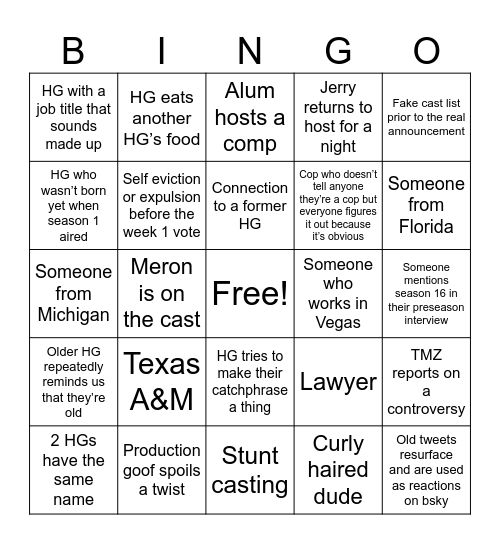 | B | I | N | G | O |
|---|---|---|---|---|
| HG with a job title that sounds made up | HG eats another HG's food | Alum hosts a comp | Jerry returns to host for a night | Fake cast list prior to the real announcement |
| HG who wasn't born yet when season 1 aired | Self eviction or expulsion before the week 1 vote | Connection to a former HG | Cop who doesn't tell anyone they're a cop but everyone figures it out because it's obvious | Someone from Florida |
| Someone from Michigan | Meron is on the cast | Free! | Someone who works in Vegas | Someone mentions season 16 in their preseason interview |
| Older HG repeatedly reminds us that they're old | Texas A&M | HG tries to make their catchphrase a thing | Lawyer | TMZ reports on a controversy |
| 2 HGs have the same name | Production goof spoils a twist | Stunt casting | Curly haired dude | Old tweets resurface and are used as reactions on bsky |